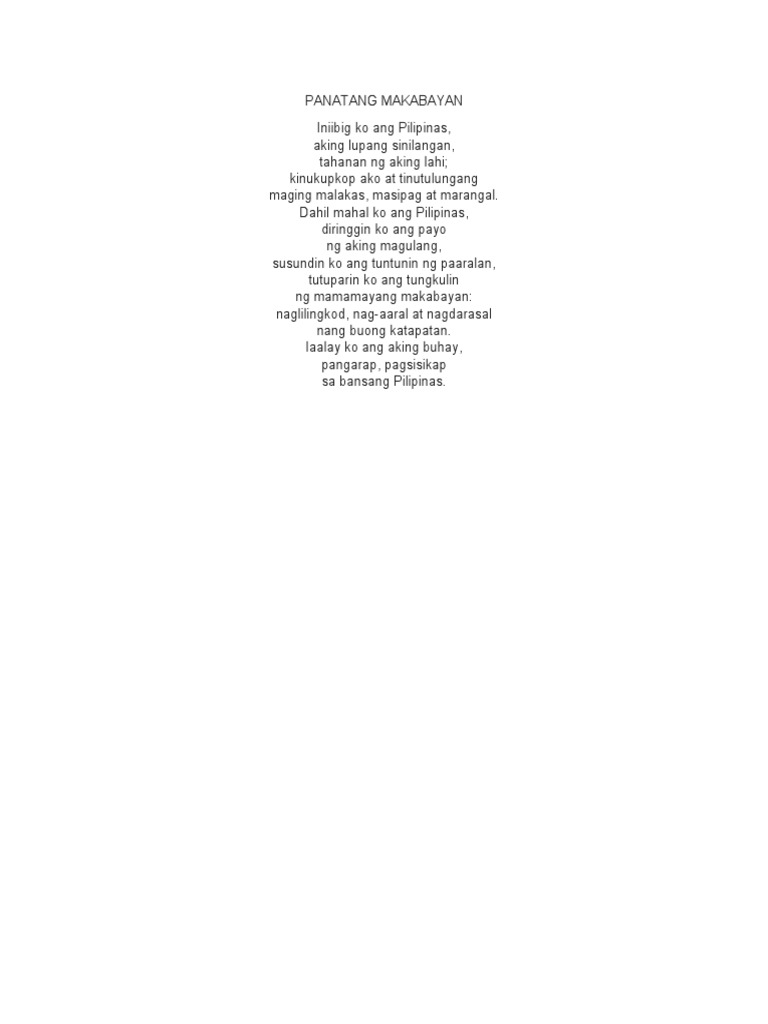 PANATANG MAKABAYAN

Iniibig ko ang Pilipinas,
aking lupang sinilangan,
tahanan ng aking lahi;
kinukupkop ako at tinutulungang
maging malakas, masipag at marangal.
Dahil mahal ko ang Pilipinas,
diringgin ko ang payo
ng aking magulang,
susundin ko ang tuntunin ng paaralan,
tutuparin ko ang tungkulin
ng mamamayang makabayan:
naglilingkod, nag-aaral at nagdarasal
nang buong katapatan.
Iaalay ko ang aking buhay,
pangarap, pagsisikap
sa bansang Pilipinas.